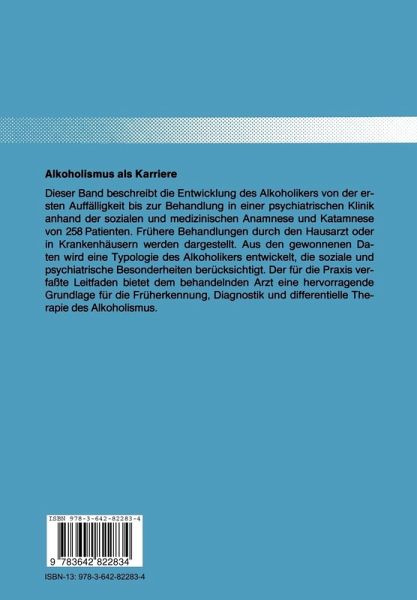 Alkoholismus als Karriere

Dieser Band beschreibt die Entwicklung des Alkoholikers von der ersten Auffälligkeit bis zur Behandlung in einer psychiatrischen Klinik anhand der sozialen und medizinischen Anamnese und Katamnese von 258 Patienten. Frühere Behandlungen durch den Hausarzt oder in Krankenhäusern werden dargestellt. Aus den gewonnenen Daten wird eine Typologie des Alkoholikers entwickelt, die soziale und psychiatrische Besonderheiten berücksichtigt. Der für die Praxis verfaßte Leitfaden bietet dem behandelnden Arzt eine hervorragende Grundlage für die Früherkennung, Diagnostik und differentielle Therapie des Alkoholismus.

ISBN 978-3-642-82283-4

9 783642 822834

ISBN-13: 978-3-642-82283-4